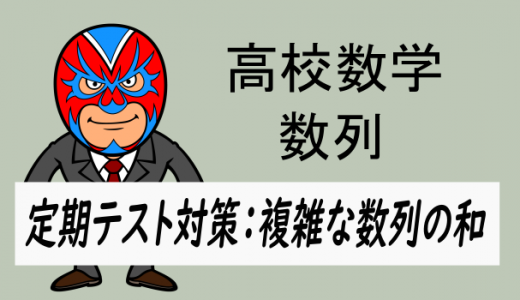 高校数学
数列

定期テスト対策：複雑な数列の和